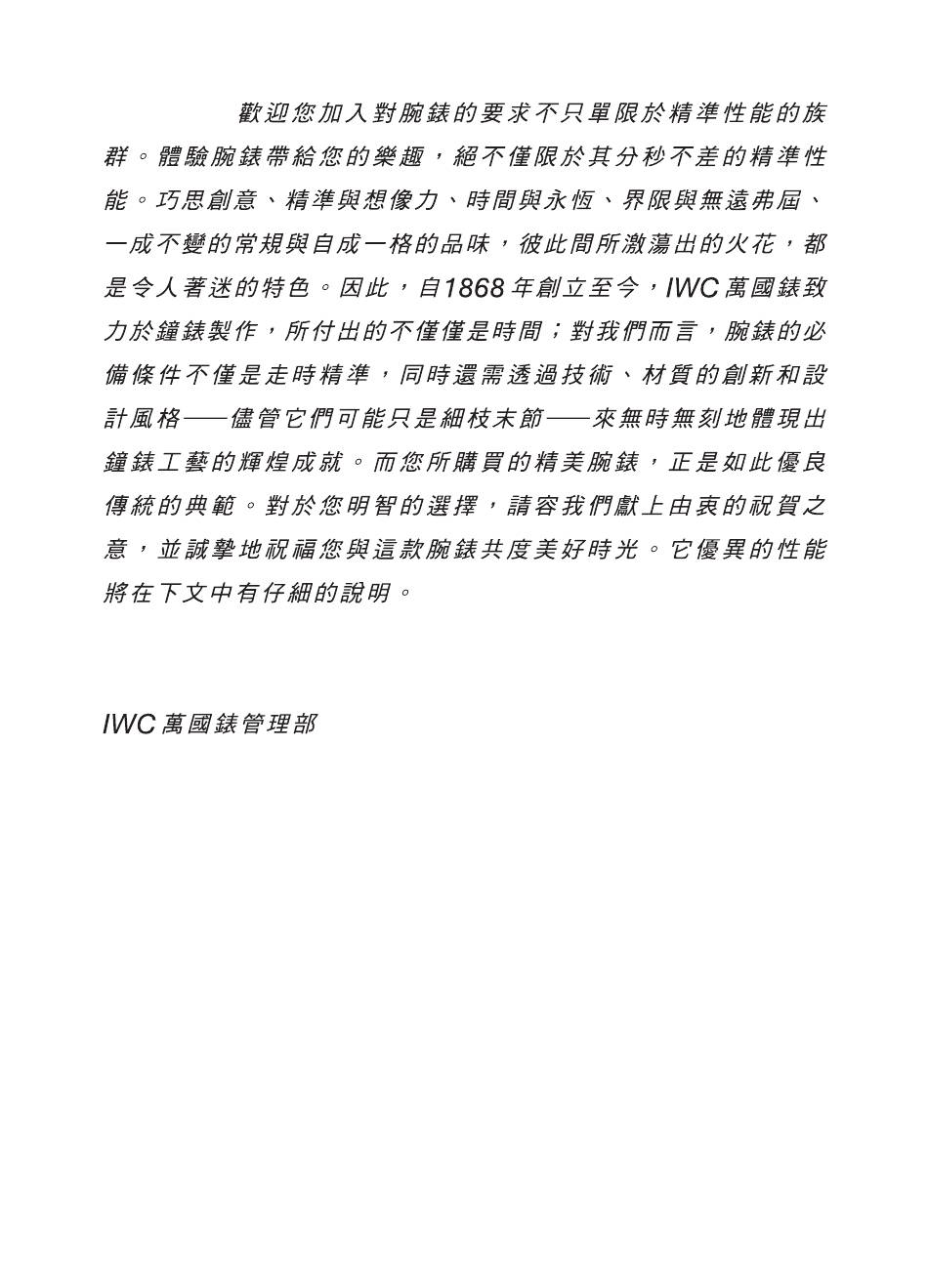 歡迎您加入對腕錶的要求不只單限於精準性能的族群。體驗腕錶帶給您的樂趣，絕不僅限於其分秒不差的精準性能。巧思創意、精準與想像力、時間與永恆、界限與無遠弗屆、一成不變的常規與自成一格的品味，彼此間所激蕩出的火花，都是令人著迷的特色。因此，自1868年創立至今，IWC萬國錶致力於鐘錶製作，所付出的不僅僅是時間；對我們而言，腕錶的必備條件不僅是走時精準，同時還需透過技術、材質的創新和設計風格——儘管它們可能只是細枝末節——來無時無刻地體現出鐘錶工藝的輝煌成就。而您所購買的精美腕錶，正是如此優良傳統的典範。對於您明智的選擇，請容我們獻上由衷的祝賀之意，並誠摯地祝福您與這款腕錶共度美好時光。它優異的性能將在下文中有仔細的說明。

IWC萬國錶管理部